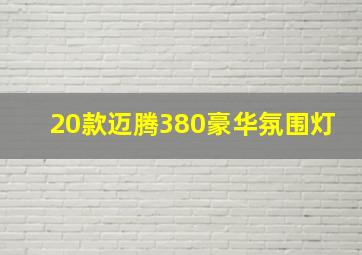 20款迈腾380豪华氛围灯